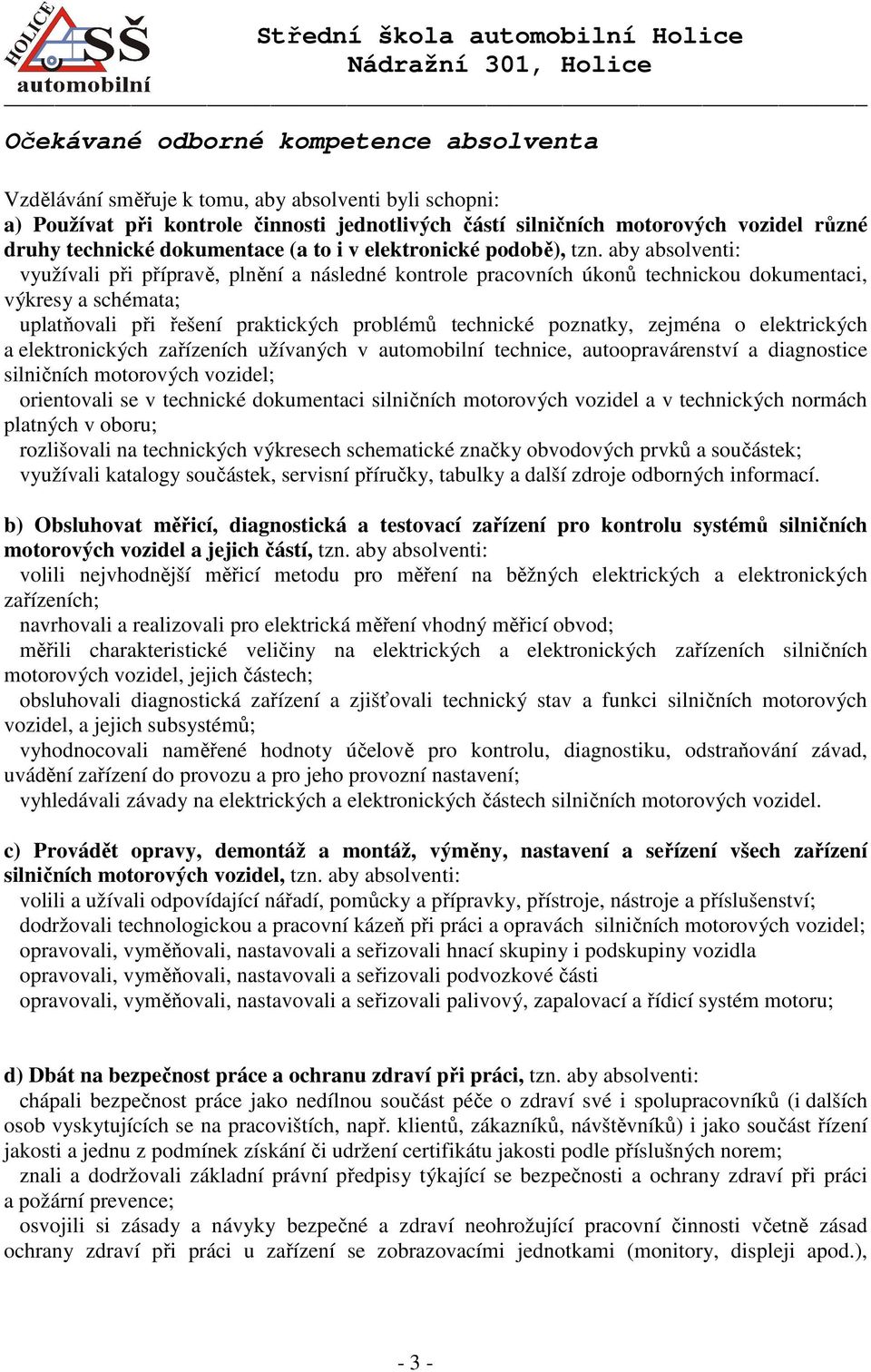 HOLICE SŠ automobilní

Střední škola automobilní Holice
Nádražní 301, Holice

Očekávané odborné kompetence absolventa

Vzdělávání směřuje k tomu, aby absolventi byli schopni:
a) Používat při kontrole činnosti jednotlivých částí silničních motorových vozidel různé druhy technické dokumentace (a to i v elektronické podobě), tzn. aby absolventi:
využívali při přípravě, plnění a následné kontrole pracovních úkonů technickou dokumentaci, výkresy a schémata;
uplatňovali při řešení praktických problémů technické poznatky, zejména o elektrických a elektronických zařízeních užívaných v automobilní technice, autoopravárenství a diagnostice silničních motorových vozidel;
orientovali se v technické dokumentaci silničních motorových vozidel a v technických normách platných v oboru;
rozlišovali na technických výkresech schematické značky obvodových prvků a součástek;
využívali katalogy součástek, servisní příručky, tabulky a další zdroje odborných informací.

b) Obsluhovat měřicí, diagnostická a testovací zařízení pro kontrolu systémů silničních motorových vozidel a jejich částí, tzn. aby absolventi:
volili nejvhodnější měřicí metodu pro měření na běžných elektrických a elektronických zařízeních;
navrhovali a realizovali pro elektrická měření vhodný měřicí obvod;
měřili charakteristické veličiny na elektrických a elektronických zařízeních silničních motorových vozidel, jejich částech;
obsluhovali diagnostická zařízení a zjišťovali technický stav a funkci silničních motorových vozidel, a jejich subsystémů;
vyhodnocovali naměřené hodnoty účelově pro kontrolu, diagnostiku, odstraňování závad, uvádění zařízení do provozu a pro jeho provozní nastavení;
vyhledávali závady na elektrických a elektronických částech silničních motorových vozidel.

c) Provádět opravy, demontáž a montáž, výměny, nastavení a seřízení všech zařízení silničních motorových vozidel, tzn. aby absolventi:
volili a užívali odpovídající nářadí, pomůcky a přípravky, přístroje, nástroje a příslušenství;
dodržovali technologickou a pracovní kázeň při práci a opravách silničních motorových vozidel;
opravovali, vyměňovali, nastavovali a seřizovali hnací skupiny i podskupiny vozidla
opravovali, vyměňovali, nastavovali a seřizovali podvozkové části
opravovali, vyměňovali, nastavovali a seřizovali palivový, zapalovací a řídicí systém motoru;

d) Dbát na bezpečnost práce a ochranu zdraví při práci, tzn. aby absolventi:
chápali bezpečnost práce jako nedílnou součást péče o zdraví své i spolupracovníků (i dalších osob vyskytujících se na pracovištích, např. klientů, zákazníků, návštěvníků) i jako součást řízení jakosti a jednu z podmínek získání či udržení certifikátu jakosti podle příslušných norem;
znali a dodržovali základní právní předpisy týkající se bezpečnosti a ochrany zdraví při práci a požární prevence;
osvojili si zásady a návyky bezpečné a zdraví neohrožující pracovní činnosti včetně zásad ochrany zdraví při práci u zařízení se zobrazovacími jednotkami (monitory, displeji apod.),

- 3 -